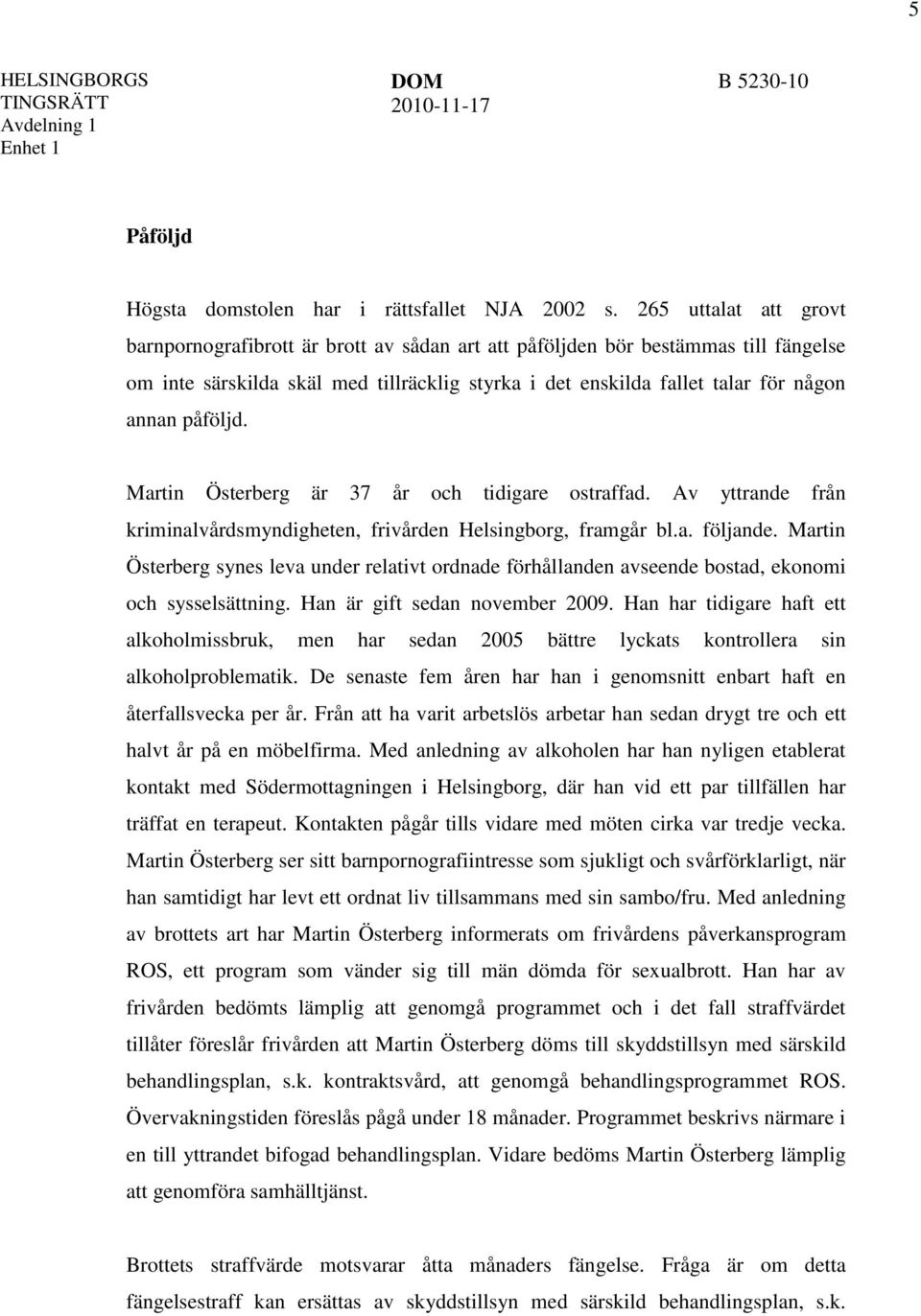 5

HELSINGBORGS TINGSRÄTT
Avdelning 1
Enhet 1

DOM
2010-11-17

B 5230-10

Påföljd

Högsta domstolen har i rättsfallet NJA 2002 s. 265 uttalat att grovt barnpornografibrott är brott av sådan art att påföljden bör bestämmas till fängelse om inte särskilda skäl med tillräcklig styrka i det enskilda fallet talar för någon annan påföljd.

Martin Österberg är 37 år och tidigare ostraffad. Av yttrande från kriminalvårdsmyndigheten, frivården Helsingborg, framgår bl.a. följande. Martin Österberg synes leva under relativt ordnade förhållanden avseende bostad, ekonomi och sysselsättning. Han är gift sedan november 2009. Han har tidigare haft ett alkoholmissbruk, men har sedan 2005 bättre lyckats kontrollera sin alkoholproblematik. De senaste fem åren har han i genomsnitt enbart haft en återfallsvecka per år. Från att ha varit arbetslös arbetar han sedan drygt tre och ett halvt år på en möbelfirma. Med anledning av alkoholen har han nyligen etablerat kontakt med Södermottagningen i Helsingborg, där han vid ett par tillfällen har träffat en terapeut. Kontakten pågår tills vidare med möten cirka var tredje vecka. Martin Österberg ser sitt barnpornografiintresse som sjukligt och svårförklarligt, när han samtidigt har levt ett ordnat liv tillsammans med sin sambo/fru. Med anledning av brottets art har Martin Österberg informerats om frivårdens påverkansprogram ROS, ett program som vänder sig till män dömda för sexualbrott. Han har av frivården bedömts lämplig att genomgå programmet och i det fall straffvärdet tillåter föreslår frivården att Martin Österberg döms till skyddstillsyn med särskild behandlingsplan, s.k. kontraktsvård, att genomgå behandlingsprogrammet ROS. Övervakningstiden föreslås pågå under 18 månader. Programmet beskrivs närmare i en till yttrandet bifogad behandlingsplan. Vidare bedöms Martin Österberg lämplig att genomföra samhälltjänst.

Brottets straffvärde motsvarar åtta månaders fängelse. Fråga är om detta fängelsestraff kan ersättas av skyddstillsyn med särskild behandlingsplan, s.k.